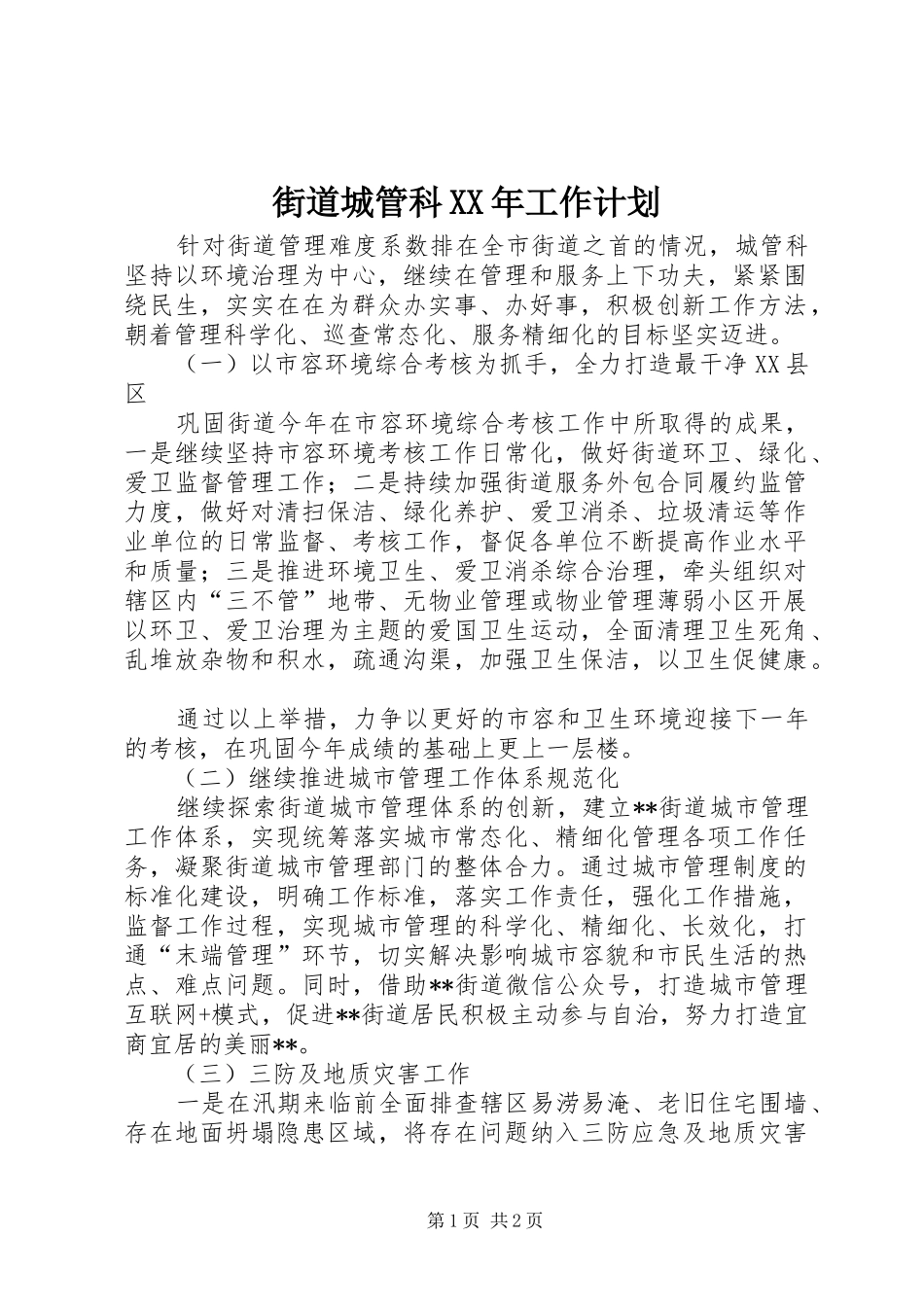 街道城管科XX年工作计划

针对街道管理难度系数排在全市街道之首的情况，城管科坚持以环境治理为中心，继续在管理和服务上下功夫，紧紧围绕民生，实实在在为群众办实事、办好事，积极创新工作方法，朝着管理科学化、巡查常态化、服务精细化的目标坚实迈进。

（一）以市容环境综合考核为抓手，全力打造最干净XX县区

巩固街道今年在市容环境综合考核工作中所取得的成果，一是继续坚持市容环境考核工作日常化，做好街道环卫、绿化、爱卫监督管理工作；二是持续加强街道服务外包合同履约监管力度，做好对清扫保洁、绿化养护、爱卫消杀、垃圾清运等作业单位的日常监督、考核工作，督促各单位不断提高作业水平和质量；三是推进环境卫生、爱卫消杀综合治理，牵头组织对辖区内“三不管”地带、无物业管理或物业管理薄弱小区开展以环卫、爱卫治理为主题的爱国卫生运动，全面清理卫生死角、乱堆放杂物和积水，疏通沟渠，加强卫生保洁，以卫生促健康。

通过以上举措，力争以更好的市容和卫生环境迎接下一年的考核，在巩固今年成绩的基础上更上一层楼。

（二）继续推进城市管理工作体系规范化

继续探索街道城市管理体系的创新，建立**街道城市管理工作体系，实现统筹落实城市常态化、精细化管理各项工作任务，凝聚街道城市管理部门的整体合力。通过城市管理制度的标准化建设，明确工作标准，落实工作责任，强化工作措施，监督工作过程，实现城市管理的科学化、精细化、长效化，打通“末端管理”环节，切实解决影响城市容貌和市民生活的热点、难点问题。同时，借助**街道微信公众号，打造城市管理互联网+模式，促进**街道居民积极主动参与自治，努力打造宜商宜居的美丽**。

（三）三防及地质灾害工作

一是在汛期来临前全面排查辖区易涝易淹、老旧住宅围墙、存在地面坍塌隐患区域，将存在问题纳入三防应急及地质灾害

第1页 共2页